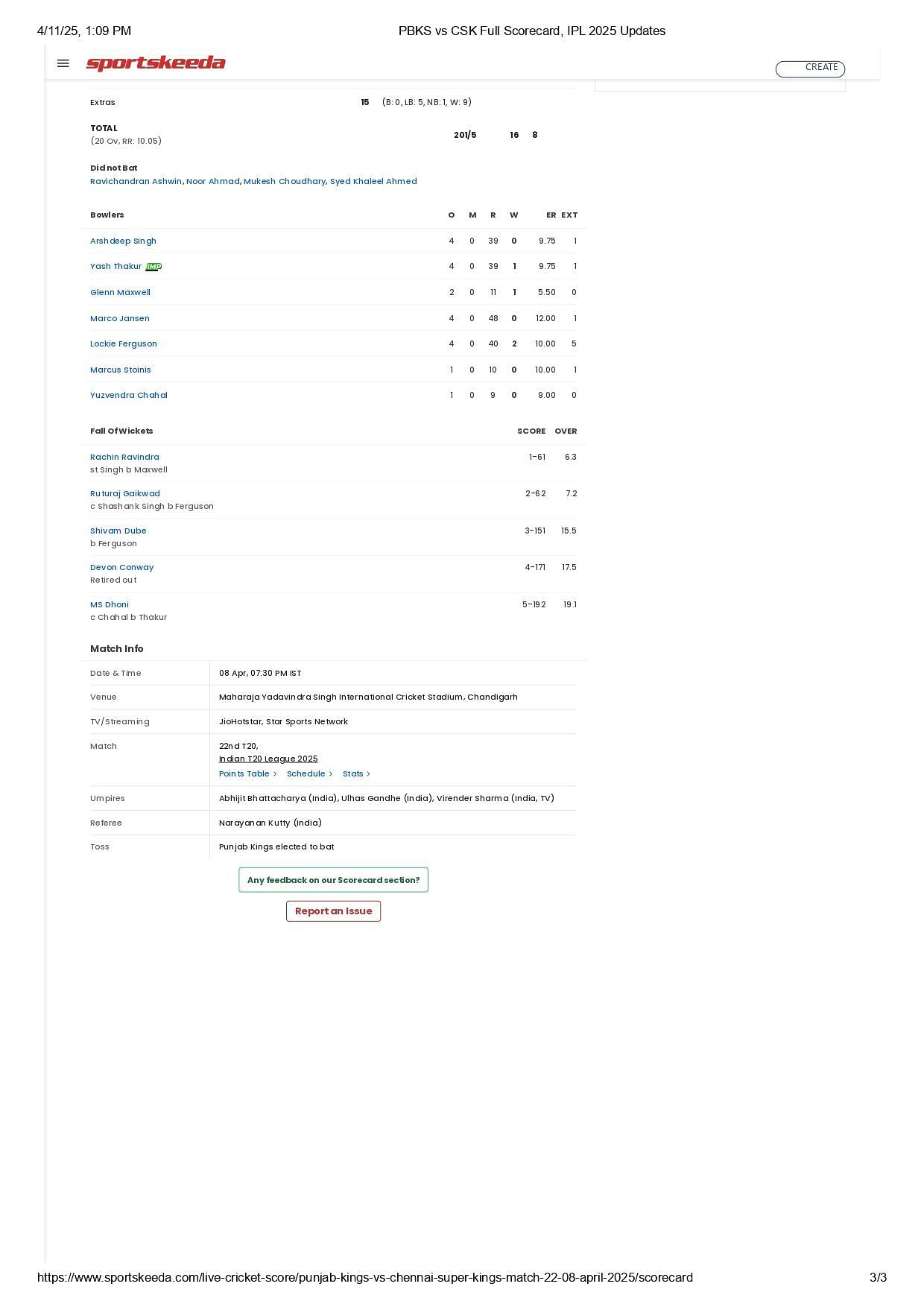 4/11/25, 1:09 PM PBKS vs CSK Full Scorecard, IPL 2025 Updates

sportskeeda

CREATE

Extras 15 (B: 0, LB: 5, NB: 1, W: 9)

TOTAL
(20 Ov, RR: 10.05) 201/5 16 8

Did not Bat
Ravichandran Ashwin, Noor Ahmad, Mukesh Choudhary, Syed Khaleel Ahmed

| Bowlers | O | M | R | W | ER | EXT |
|---|---|---|---|---|---|---|
| Arshdeep Singh | 4 | 0 | 39 | 0 | 9.75 | 1 |
| Yash Thakur IMP | 4 | 0 | 39 | 1 | 9.75 | 1 |
| Glenn Maxwell | 2 | 0 | 11 | 1 | 5.50 | 0 |
| Marco Jansen | 4 | 0 | 48 | 0 | 12.00 | 1 |
| Lockie Ferguson | 4 | 0 | 40 | 2 | 10.00 | 5 |
| Marcus Stoinis | 1 | 0 | 10 | 0 | 10.00 | 1 |
| Yuzvendra Chahal | 1 | 0 | 9 | 0 | 9.00 | 0 |

| Fall Of Wickets | SCORE | OVER |
|---|---|---|
| Rachin Ravindra st Singh b Maxwell | 1-61 | 6.3 |
| Ruturaj Gaikwad c Shashank Singh b Ferguson | 2-62 | 7.2 |
| Shivam Dube b Ferguson | 3-151 | 15.5 |
| Devon Conway Retired out | 4-171 | 17.5 |
| MS Dhoni c Chahal b Thakur | 5-192 | 19.1 |

Match Info

Date & Time
08 Apr, 07:30 PM IST

Venue
Maharaja Yadavindra Singh International Cricket Stadium, Chandigarh

TV/Streaming
JioHotstar, Star Sports Network

Match
22nd T20,
Indian T20 League 2025
Points Table > Schedule > Stats >

Umpires
Abhijit Bhattacharya (India), Ulhas Gandhe (India), Virender Sharma (India, TV)

Referee
Narayanan Kutty (India)

Toss
Punjab Kings elected to bat

Any feedback on our Scorecard section?

Report an Issue

https://www.sportskeeda.com/live-cricket-score/punjab-kings-vs-chennai-super-kings-match-22-08-april-2025/scorecard 3/3